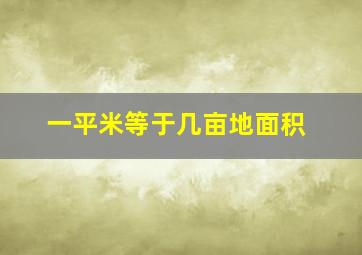 一平米等于几亩地面积